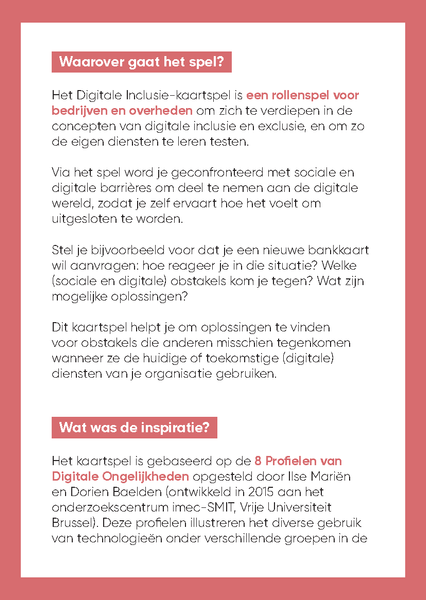 Waarover gaat het spel?

Het Digitale Inclusie-kaartspel is een rollenspel voor bedrijven en overheden om zich te verdiepen in de concepten van digitale inclusie en exclusie, en om zo de eigen diensten te leren testen.

Via het spel word je geconfronteerd met sociale en digitale barrières om deel te nemen aan de digitale wereld, zodat je zelf ervaart hoe het voelt om uitgesloten te worden.

Stel je bijvoorbeeld voor dat je een nieuwe bankkaart wil aanvragen: hoe reageer je in die situatie? Welke (sociale en digitale) obstakels kom je tegen? Wat zijn mogelijke oplossingen?

Dit kaartspel helpt je om oplossingen te vinden voor obstakels die anderen misschien tegenkomen wanneer ze de huidige of toekomstige (digitale) diensten van je organisatie gebruiken.

Wat was de inspiratie?

Het kaartspel is gebaseerd op de 8 Profielen van Digitale Ongelijkheden opgesteld door Ilse Mariën en Dorien Baelden (ontwikkeld in 2015 aan het onderzoekscentrum imec-SMIT, Vrije Universiteit Brussel). Deze profielen illustreren het diverse gebruik van technologieën onder verschillende groepen in de